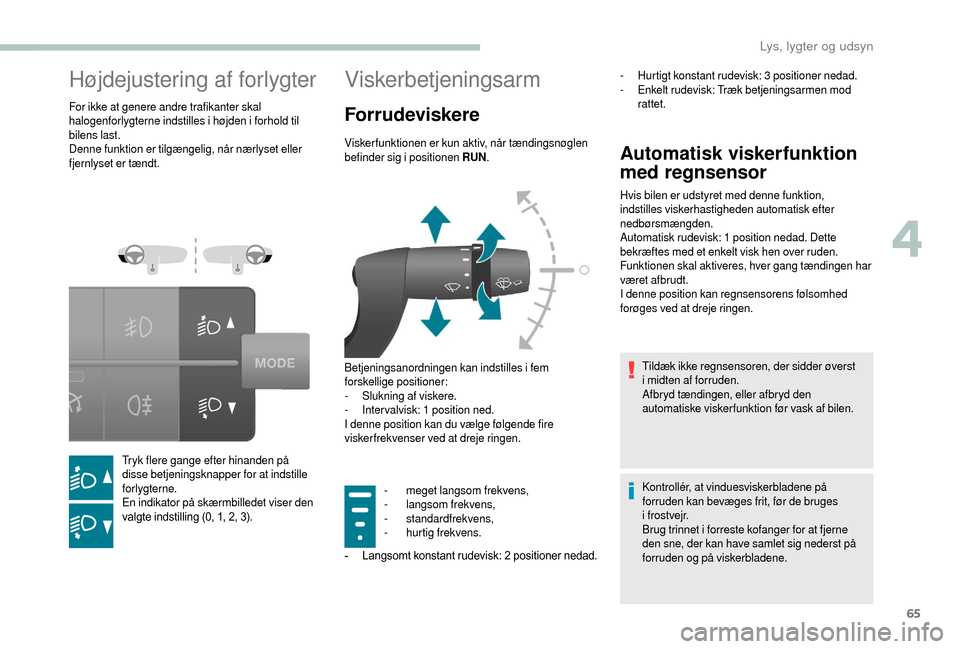 Lys, lygter og udsyn

Højdejustering af forlygter

For ikke at genere andre trafikanter skal halogenforlygterne indstilles i højden i forhold til bilens last.
Denne funktion er tilgængelig, når nærlyset eller fjernlyset er tændt.

MODE

Tryk flere gange efter hinanden på disse betjeningsknapper for at indstille forlygterne.
En indikator på skærmbilledet viser den valgte indstilling (0, 1, 2, 3).

Viskerbetjeningsarm

Forrudeviskere

Viskerfunktionen er kun aktiv, når tændingsnøglen befinder sig i positionen RUN.

Betjeningsanordningen kan indstilles i fem forskellige positioner:
- Slukning af viskere.
- Intervalvisk: 1 position ned.
I denne position kan du vælge følgende fire viskerfrekvenser ved at dreje ringen.

- meget langsom frekvens,
- langsom frekvens,
- standardfrekvens,
- hurtig frekvens.

- Langsomt konstant rudevisk: 2 positioner nedad.

- Hurtigt konstant rudevisk: 3 positioner nedad.
- Enkelt rudevisk: Træk betjeningsarmen mod rattet.

Automatisk viskerfunktion med regnsensor

Hvis bilen er udstyret med denne funktion, indstilles viskerhastigheden automatisk efter nedbørsmængden.
Automatisk rudevisk: 1 position nedad. Dette bekræftes med et enkelt visk hen over ruden.
Funktionen skal aktiveres, hver gang tændingen har været afbrudt.
I denne position kan regnsensorens følsomhed forøges ved at dreje ringen.

Tildæk ikke regnsensoren, der sidder øverst i midten af forruden.
Afbryd tændingen, eller afbryd den automatiske viskerfunktion før vask af bilen.

Kontrollér, at vinduesviskerbladene på forruden kan bevæges frit, før de bruges i frostvejr.
Brug trinnet i forreste kofanger for at fjerne den sne, der kan have samlet sig nederst på forruden og på viskerbladene.

4

65

carmanualsonline.info